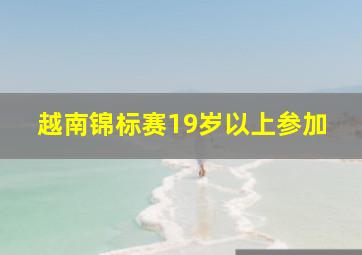 越南锦标赛19岁以上参加